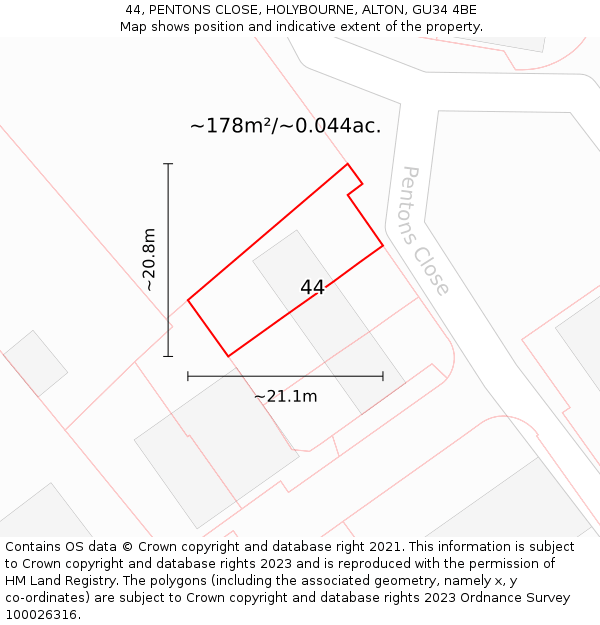 44, PENTONS CLOSE, HOLYBOURNE, ALTON, GU34 4BE
Map shows position and indicative extent of the property.

~178m²/~0.044ac.

Pentons Close

~20.8m

44

~21.1m

Contains OS data © Crown copyright and database right 2021. This information is subject to Crown copyright and database rights 2023 and is reproduced with the permission of HM Land Registry. The polygons (including the associated geometry, namely x, y co-ordinates) are subject to Crown copyright and database rights 2023 Ordnance Survey 100026316.